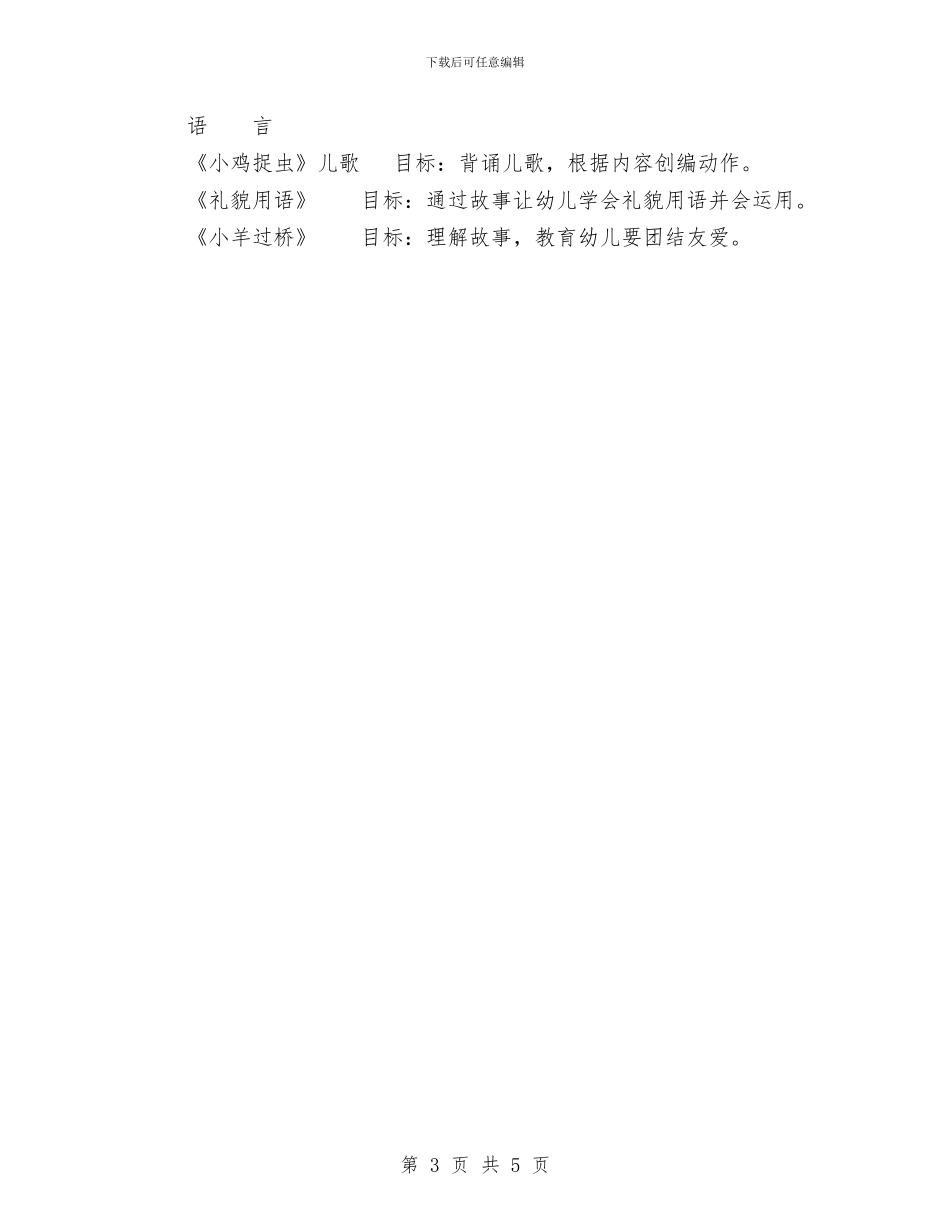 下载后可任意编辑

语　　言
《小鸡捉虫》儿歌　　目标：背诵儿歌，根据内容创编动作。
《礼貌用语》　　目标：通过故事让幼儿学会礼貌用语并会运用。
《小羊过桥》　　目标：理解故事，教育幼儿要团结友爱。

第 3 页 共 5 页